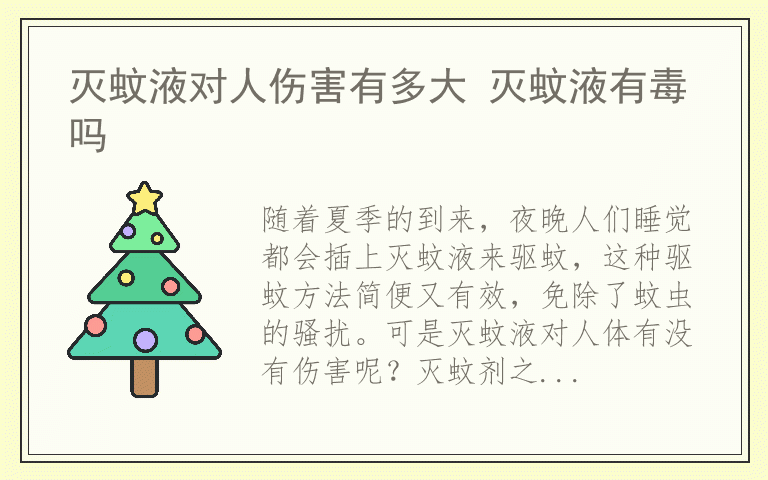 灭蚊液对人伤害有多大 灭蚊液有毒吗

随着夏季的到来，夜晚人们睡觉都会插上灭蚊液来驱蚊，这种驱蚊方法简便又有效，免除了蚊虫的骚扰。可是灭蚊液对人体有没有伤害呢？灭蚊剂之...